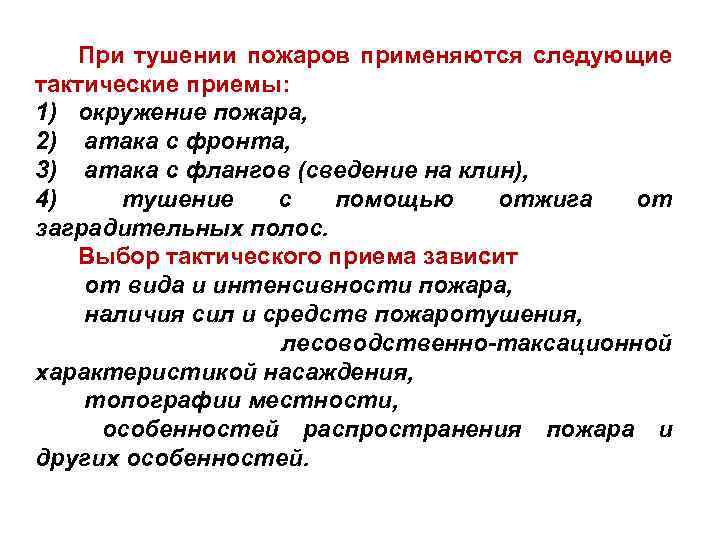 При тушении пожаров применяются следующие тактические приемы:
1) окружение пожара,
2) атака с фронта,
3) атака с флангов (сведение на клин),
4) тушение с помощью отжига от заградительных полос.

Выбор тактического приема зависит
от вида и интенсивности пожара,
наличия сил и средств пожаротушения,
лесоводственно-таксационной характеристикой насаждения,
топографии местности,
особенностей распространения пожара и других особенностей.